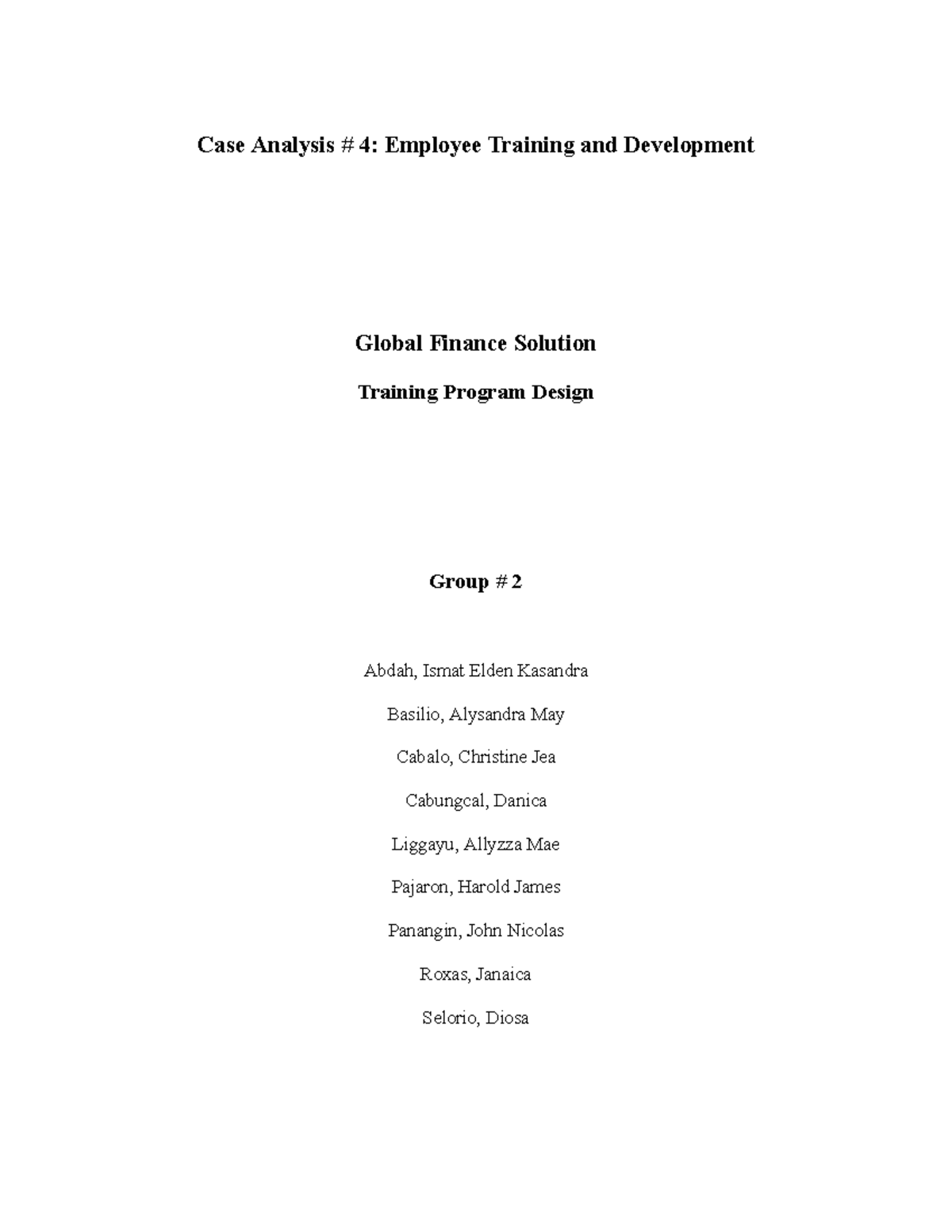 Case Analysis # 4: Employee Training and Development

Global Finance Solution

Training Program Design

Group # 2

Abdah, Ismat Elden Kasandra

Basilio, Alysandra May

Cabalo, Christine Jea

Cabungcal, Danica

Liggayu, Allyzza Mae

Pajaron, Harold James

Panangin, John Nicolas

Roxas, Janaica

Selorio, Diosa